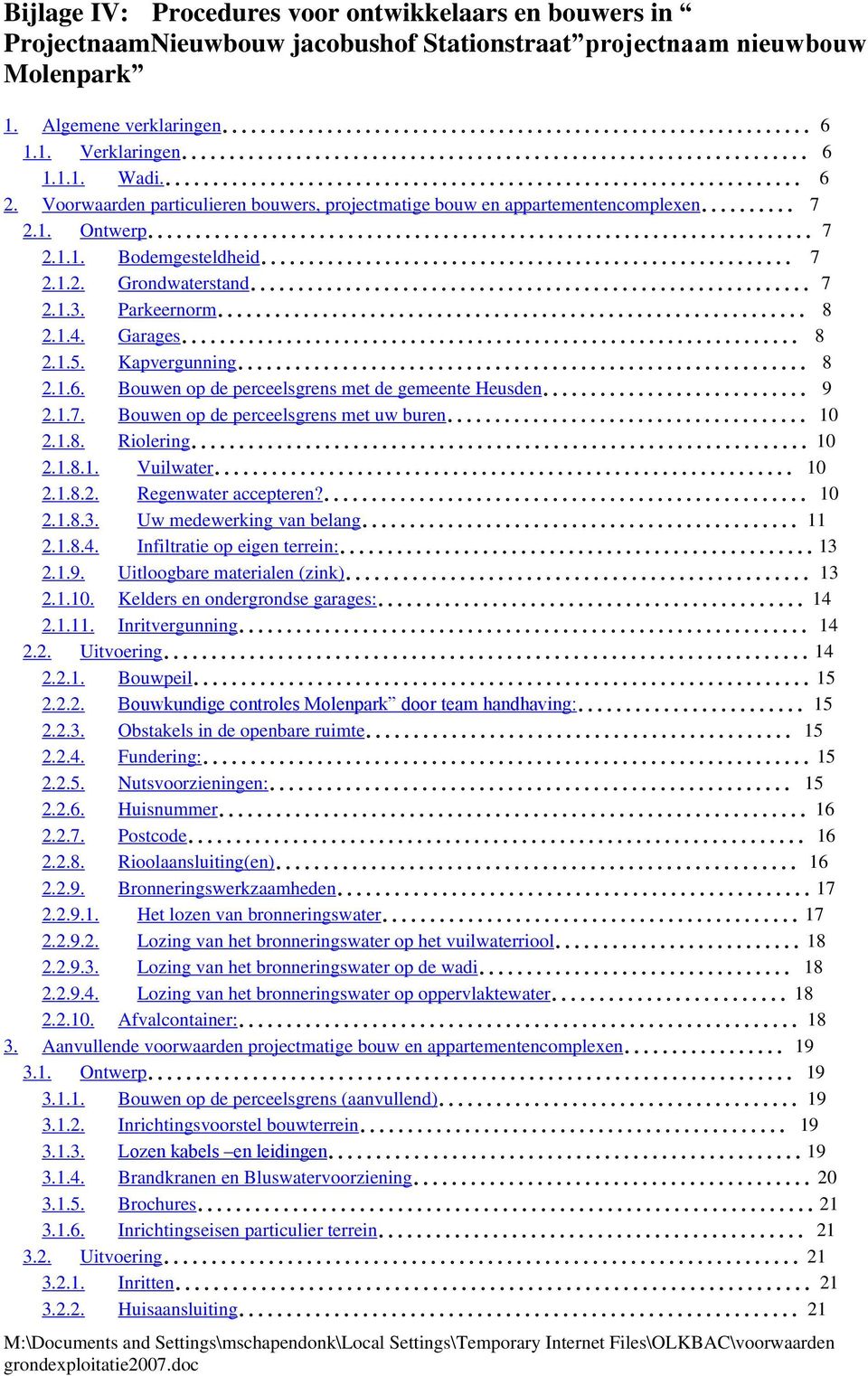 Bijlage IV: Procedures voor ontwikkelaars en bouwers in “ ProjectnaamNieuwbouw jacobushof Stationstraat”projectnaam nieuwbouw Molenpark”

1. Algemene verklaringen 6
1.1. Verklaringen 6
1.1.1. Wadi. 6
2. Voorwaarden particulieren bouwers, projectmatige bouw en appartementencomplexen 7
2.1. Ontwerp 7
2.1.1. Bodemgesteldheid 7
2.1.2. Grondwaterstand 7
2.1.3. Parkeernorm 8
2.1.4. Garages 8
2.1.5. Kapvergunning 8
2.1.6. Bouwen op de perceelsgrens met de gemeente Heusden 9
2.1.7. Bouwen op de perceelsgrens met uw buren 10
2.1.8. Riolering 10
2.1.8.1. Vuilwater 10
2.1.8.2. Regenwater accepteren? 10
2.1.8.3. Uw medewerking van belang 11
2.1.8.4. Infiltratie op eigen terrein: 13
2.1.9. Uitloogbare materialen (zink) 13
2.1.10. Kelders en ondergrondse garages: 14
2.1.11. Inritvergunning 14
2.2. Uitvoering 14
2.2.1. Bouwpeil 15
2.2.2. Bouwkundige controles Molenpark” door team handhaving: 15
2.2.3. Obstakels in de openbare ruimte 15
2.2.4. Fundering: 15
2.2.5. Nutsvoorzieningen: 15
2.2.6. Huisnummer 16
2.2.7. Postcode 16
2.2.8. Rioolaansluiting(en) 16
2.2.9. Bronneringswerkzaamheden 17
2.2.9.1. Het lozen van bronneringswater 17
2.2.9.2. Lozing van het bronneringswater op het vuilwaterriool 18
2.2.9.3. Lozing van het bronneringswater op de wadi 18
2.2.9.4. Lozing van het bronneringswater op oppervlaktewater 18
2.2.10. Afvalcontainer: 18
3. Aanvullende voorwaarden projectmatige bouw en appartementencomplexen 19
3.1. Ontwerp 19
3.1.1. Bouwen op de perceelsgrens (aanvullend) 19
3.1.2. Inrichtingsvoorstel bouwterrein 19
3.1.3. Lozen kabels –en leidingen 19
3.1.4. Brandkranen en Bluswatervoorziening 20
3.1.5. Brochures 21
3.1.6. Inrichtingseisen particulier terrein 21
3.2. Uitvoering 21
3.2.1. Inritten 21
3.2.2. Huisaansluiting 21

M:\Documents and Settings\mschapendonk\Local Settings\Temporary Internet Files\OLKBAC\voorwaarden grondexploitatie2007.doc